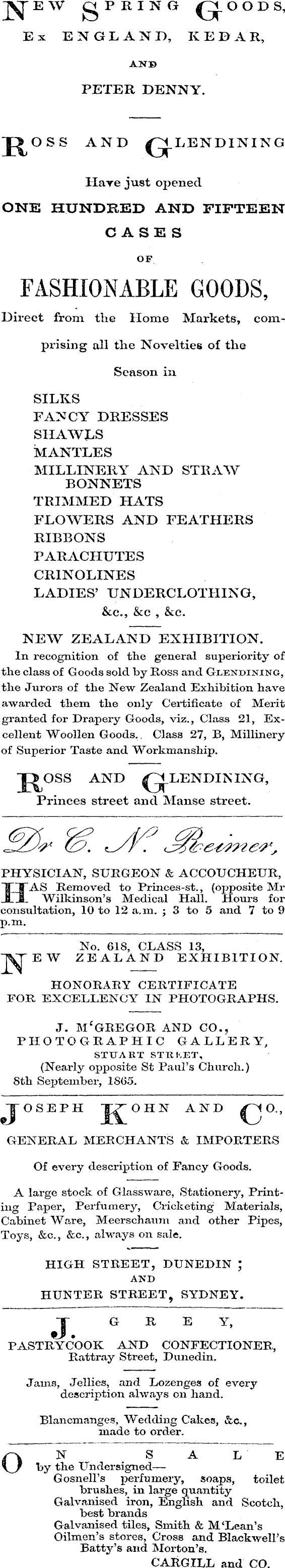 NEW SPRING GOODS,
Ex ENGLAND, KEDAR,
AND
PETER DENNY.

ROSS AND GLENDINING
Have just opened
ONE HUNDRED AND FIFTEEN
CASES
OF
FASHIONABLE GOODS,
Direct from the Home Markets, comprising all the Novelties of the Season in

SILKS
FANCY DRESSES
SHAWLS
MANTLES
MILLINERY AND STRAW BONNETS
TRIMMED HATS
FLOWERS AND FEATHERS
RIBBONS
PARACHUTES
CRINOLINES
LADIES' UNDERCLOTHING,
&c., &c , &c.

NEW ZEALAND EXHIBITION.
In recognition of the general superiority of the class of Goods sold by Ross and GLENDINING, the Jurors of the New Zealand Exhibition have awarded them the only Certificate of Merit granted for Drapery Goods, viz., Class 21, Excellent Woollen Goods. Class 27, B, Millinery of Superior Taste and Workmanship.

ROSS AND GLENDINING,
Princes street and Manse street.

Dr C. N. Reimer,
PHYSICIAN, SURGEON & ACCOUCHEUR,
HAS Removed to Princes-st., (opposite Mr Wilkinson's Medical Hall. Hours for consultation, 10 to 12 a.m. ; 3 to 5 and 7 to 9 p.m.

No. 618, CLASS 13,
NEW ZEALAND EXHIBITION.
HONORARY CERTIFICATE
FOR EXCELLENCY IN PHOTOGRAPHS.

J. M'GREGOR AND CO.,
PHOTOGRAPHIC GALLERY,
STUART STREET,
(Nearly opposite St Paul's Church.)
8th September, 1865.

JOSEPH KOHN AND CO.,
GENERAL MERCHANTS & IMPORTERS
Of every description of Fancy Goods.

A large stock of Glassware, Stationery, Printing Paper, Perfumery, Cricketing Materials, Cabinet Ware, Meerschaum and other Pipes, Toys, &c., &c., always on sale.

HIGH STREET, DUNEDIN ;
AND
HUNTER STREET, SYDNEY.

J. GREY,
PASTRYCOOK AND CONFECTIONER,
Rattray Street, Dunedin.

Jams, Jellies, and Lozenges of every description always on hand.

Blancmanges, Wedding Cakes, &c., made to order.

ON SALE
by the Undersigned—
Gosnell's perfumery, soaps, toilet brushes, in large quantity
Galvanised iron, English and Scotch, best brands
Galvanised tiles, Smith & M'Lean's
Oilmen's stores, Cross and Blackwell's
Batty's and Morton's.
CARGILL and CO.